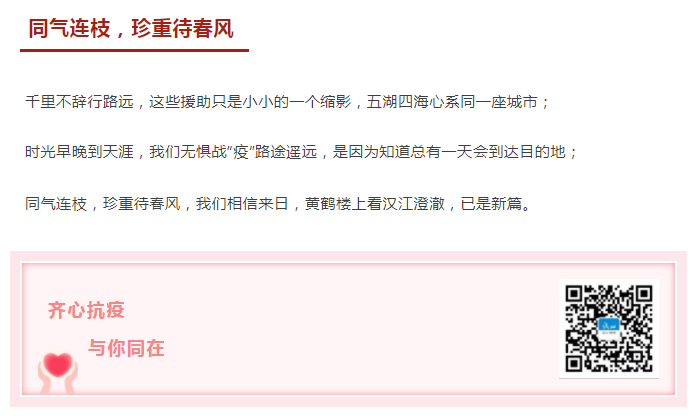 同气连枝，珍重待春风

千里不辞行路远，这些援助只是小小的一个缩影，五湖四海心系同一座城市；

时光早晚到天涯，我们无惧战“疫”路途遥远，是因为知道总有一天会到达目的地；

同气连枝，珍重待春风，我们相信来日，黄鹤楼上看汉江澄澈，已是新篇。

齐心抗疫

与你同在